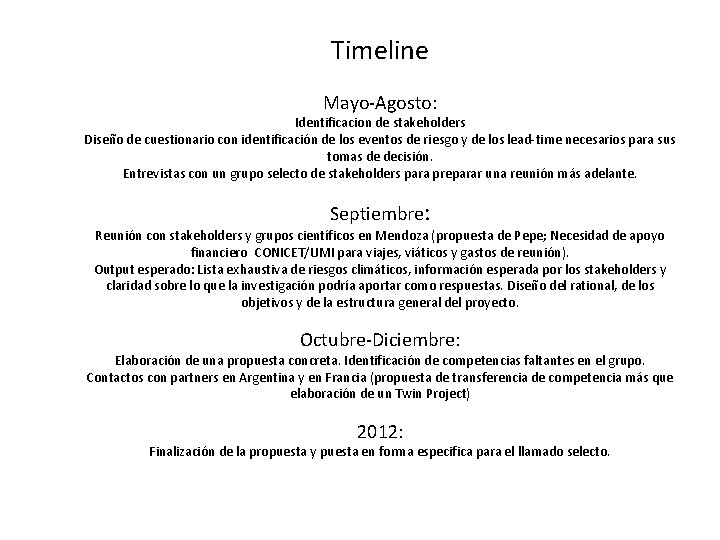 Timeline

Mayo-Agosto:
Identificacion de stakeholders
Diseño de cuestionario con identificación de los eventos de riesgo y de los lead-time necesarios para sus tomas de decisión.
Entrevistas con un grupo selecto de stakeholders para preparar una reunión más adelante.

Septiembre:
Reunión con stakeholders y grupos científicos en Mendoza (propuesta de Pepe; Necesidad de apoyo financiero CONICET/UMI para viajes, viáticos y gastos de reunión).
Output esperado: Lista exhaustiva de riesgos climáticos, información esperada por los stakeholders y claridad sobre lo que la investigación podría aportar como respuestas. Diseño del rational, de los objetivos y de la estructura general del proyecto.

Octubre-Diciembre:
Elaboración de una propuesta concreta. Identificación de competencias faltantes en el grupo.
Contactos con partners en Argentina y en Francia (propuesta de transferencia de competencia más que elaboración de un Twin Project)

2012:
Finalización de la propuesta y puesta en forma especifica para el llamado selecto.